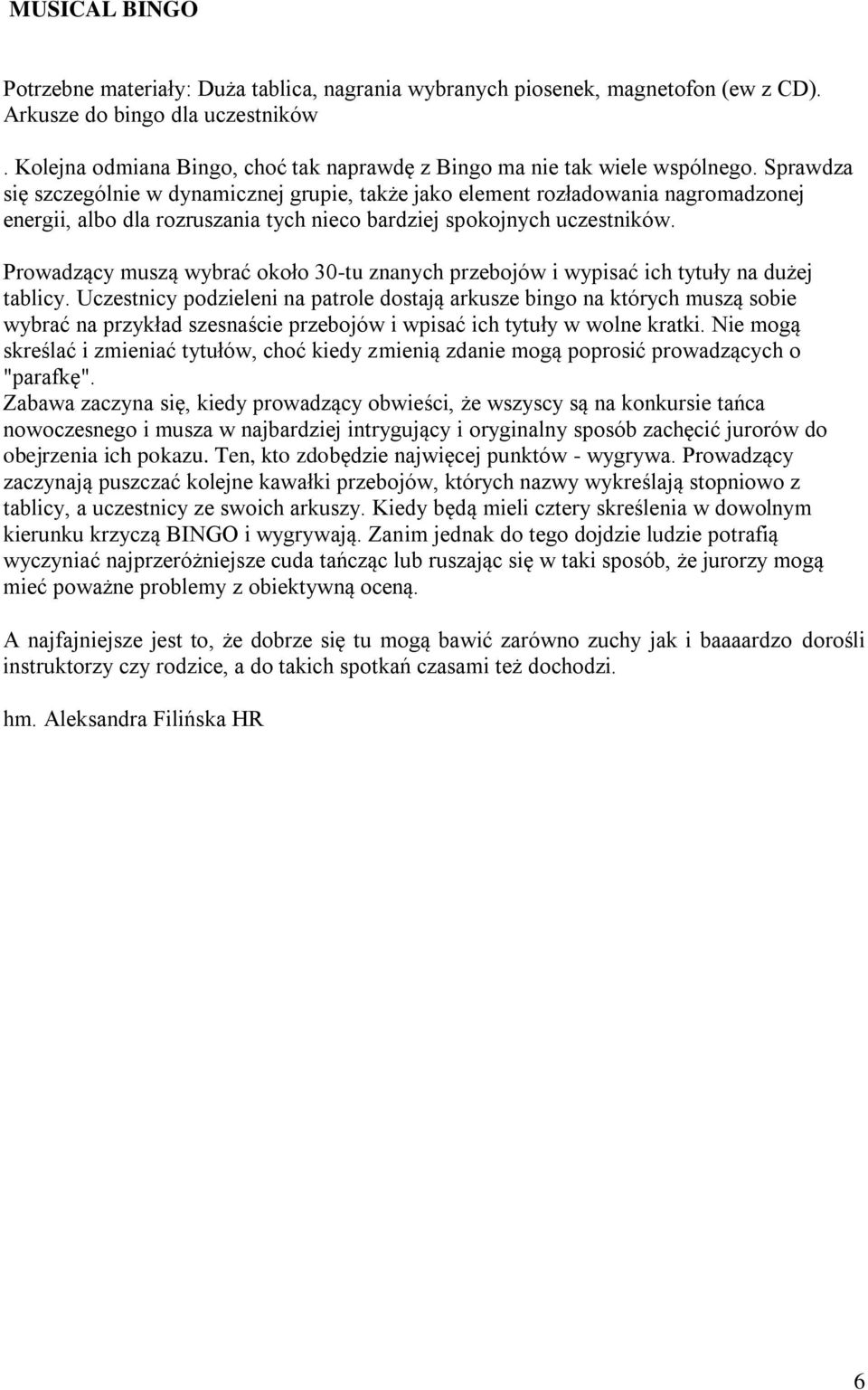 MUSICAL BINGO

Potrzebne materiały: Duża tablica, nagrania wybranych piosenek, magnetofon (ew z CD). Arkusze do bingo dla uczestników

. Kolejna odmiana Bingo, choć tak naprawdę z Bingo ma nie tak wiele wspólnego. Sprawdza się szczególnie w dynamicznej grupie, także jako element rozładowania nagromadzonej energii, albo dla rozruszania tych nieco bardziej spokojnych uczestników.

Prowadzący muszą wybrać około 30-tu znanych przebojów i wypisać ich tytuły na dużej tablicy. Uczestnicy podzieleni na patrole dostają arkusze bingo na których muszą sobie wybrać na przykład szesnaście przebojów i wpisać ich tytuły w wolne kratki. Nie mogą skreślać i zmieniać tytułów, choć kiedy zmienią zdanie mogą poprosić prowadzących o "parafkę".
Zabawa zaczyna się, kiedy prowadzący obwieści, że wszyscy są na konkursie tańca nowoczesnego i musza w najbardziej intrygujący i oryginalny sposób zachęcić jurorów do obejrzenia ich pokazu. Ten, kto zdobędzie najwięcej punktów - wygrywa. Prowadzący zaczynają puszczać kolejne kawałki przebojów, których nazwy wykreślają stopniowo z tablicy, a uczestnicy ze swoich arkuszy. Kiedy będą mieli cztery skreślenia w dowolnym kierunku krzyczą BINGO i wygrywają. Zanim jednak do tego dojdzie ludzie potrafią wyczyniać najprzeróżniejsze cuda tańcząc lub ruszając się w taki sposób, że jurorzy mogą mieć poważne problemy z obiektywną oceną.

A najfajniejsze jest to, że dobrze się tu mogą bawić zarówno zuchy jak i baaaardzo dorośli instruktorzy czy rodzice, a do takich spotkań czasami też dochodzi.

hm. Aleksandra Filińska HR

6